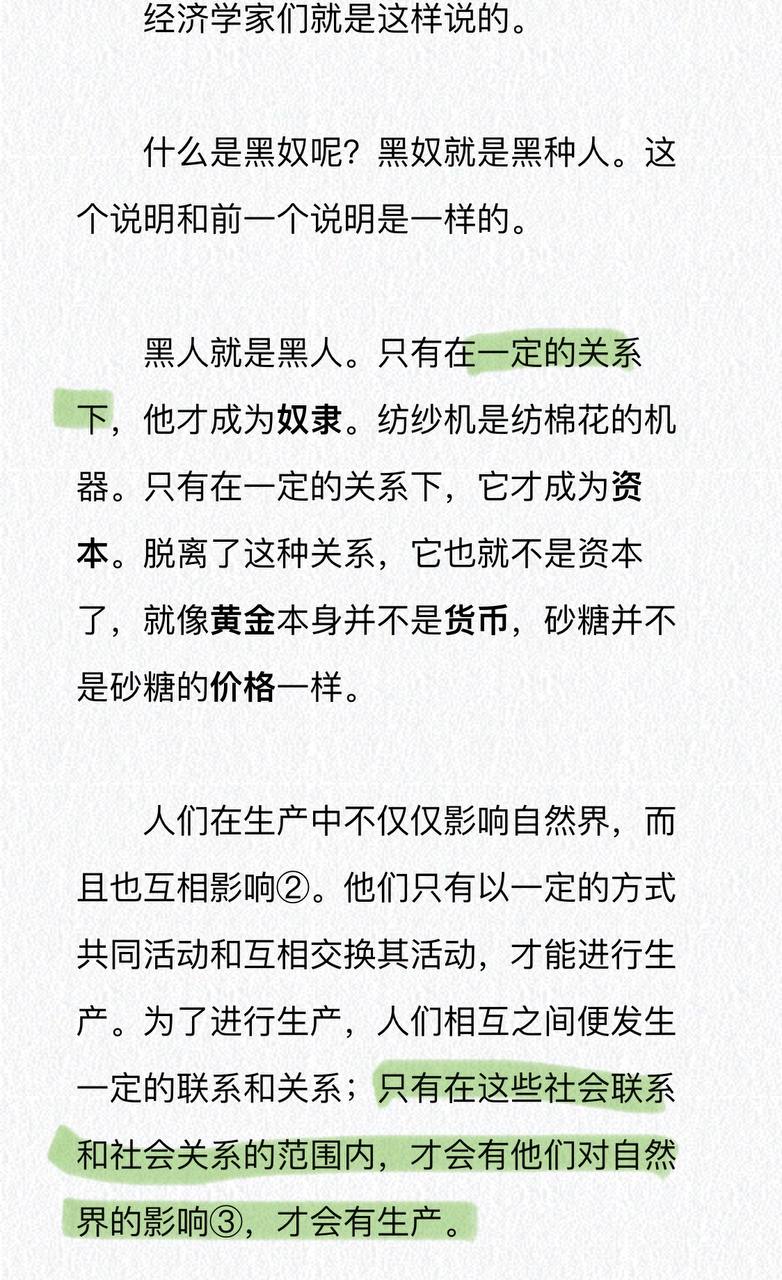 经济学家们就是这样说的。

什么是黑奴呢？黑奴就是黑种人。这个说明和前一个说明是一样的。

黑人就是黑人。只有在一定的关系下，他才成为奴隶。纺纱机是纺棉花的机器。只有在一定的关系下，它才成为资本。脱离了这种关系，它也就不是资本了，就像黄金本身并不是货币，砂糖并不是砂糖的价格一样。

人们在生产中不仅仅影响自然界，而且也互相影响②。他们只有以一定的方式共同活动和互相交换其活动，才能进行生产。为了进行生产，人们相互之间便发生一定的联系和关系；只有在这些社会联系和社会关系的范围内，才会有他们对自然界的影响③，才会有生产。